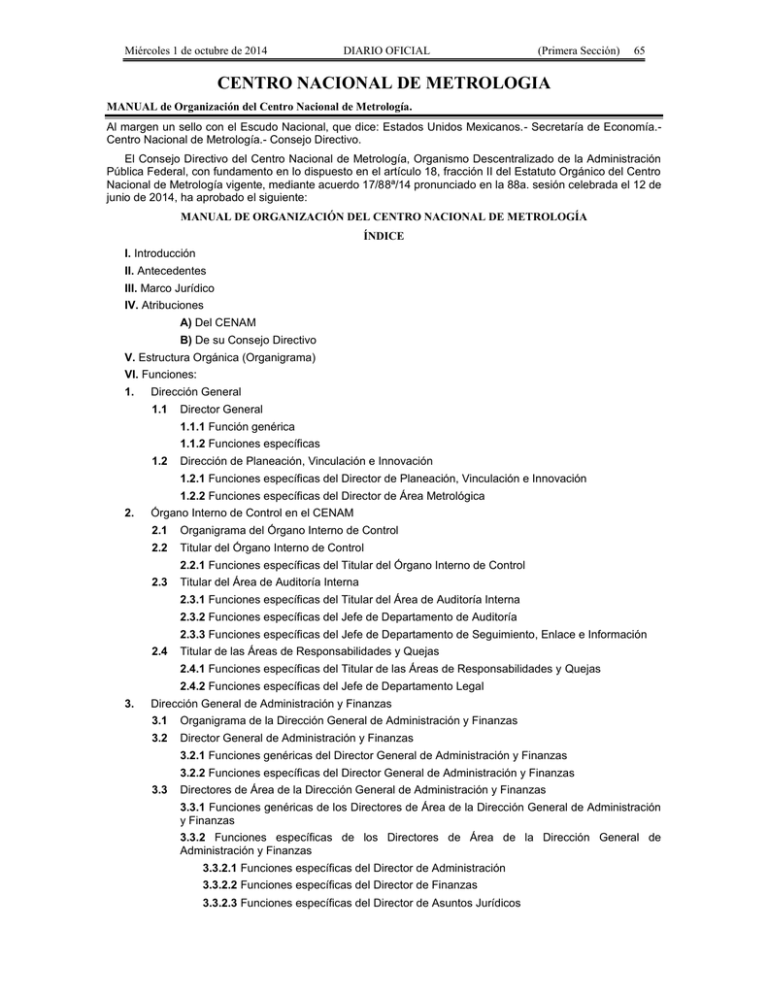 Miércoles 1 de octubre de 2014 DIARIO OFICIAL (Primera Sección) 65

CENTRO NACIONAL DE METROLOGIA

MANUAL de Organización del Centro Nacional de Metrología.

Al margen un sello con el Escudo Nacional, que dice: Estados Unidos Mexicanos.- Secretaría de Economía.- Centro Nacional de Metrología.- Consejo Directivo.

El Consejo Directivo del Centro Nacional de Metrología, Organismo Descentralizado de la Administración Pública Federal, con fundamento en lo dispuesto en el artículo 18, fracción II del Estatuto Orgánico del Centro Nacional de Metrología vigente, mediante acuerdo 17/88ª/14 pronunciado en la 88a. sesión celebrada el 12 de junio de 2014, ha aprobado el siguiente:

MANUAL DE ORGANIZACIÓN DEL CENTRO NACIONAL DE METROLOGÍA

ÍNDICE

I. Introducción
II. Antecedentes
III. Marco Jurídico
IV. Atribuciones
A) Del CENAM
B) De su Consejo Directivo
V. Estructura Orgánica (Organigrama)
VI. Funciones:
1. Dirección General
1.1 Director General
1.1.1 Función genérica
1.1.2 Funciones específicas
1.2 Dirección de Planeación, Vinculación e Innovación
1.2.1 Funciones específicas del Director de Planeación, Vinculación e Innovación
1.2.2 Funciones específicas del Director de Área Metrológica
2. Órgano Interno de Control en el CENAM
2.1 Organigrama del Órgano Interno de Control
2.2 Titular del Órgano Interno de Control
2.2.1 Funciones específicas del Titular del Órgano Interno de Control
2.3 Titular del Área de Auditoría Interna
2.3.1 Funciones específicas del Titular del Área de Auditoría Interna
2.3.2 Funciones específicas del Jefe de Departamento de Auditoría
2.3.3 Funciones específicas del Jefe de Departamento de Seguimiento, Enlace e Información
2.4 Titular de las Áreas de Responsabilidades y Quejas
2.4.1 Funciones específicas del Titular de las Áreas de Responsabilidades y Quejas
2.4.2 Funciones específicas del Jefe de Departamento Legal
3. Dirección General de Administración y Finanzas
3.1 Organigrama de la Dirección General de Administración y Finanzas
3.2 Director General de Administración y Finanzas
3.2.1 Funciones genéricas del Director General de Administración y Finanzas
3.2.2 Funciones específicas del Director General de Administración y Finanzas
3.3 Directores de Área de la Dirección General de Administración y Finanzas
3.3.1 Funciones genéricas de los Directores de Área de la Dirección General de Administración y Finanzas
3.3.2 Funciones específicas de los Directores de Área de la Dirección General de Administración y Finanzas
3.3.2.1 Funciones específicas del Director de Administración
3.3.2.2 Funciones específicas del Director de Finanzas
3.3.2.3 Funciones específicas del Director de Asuntos Jurídicos